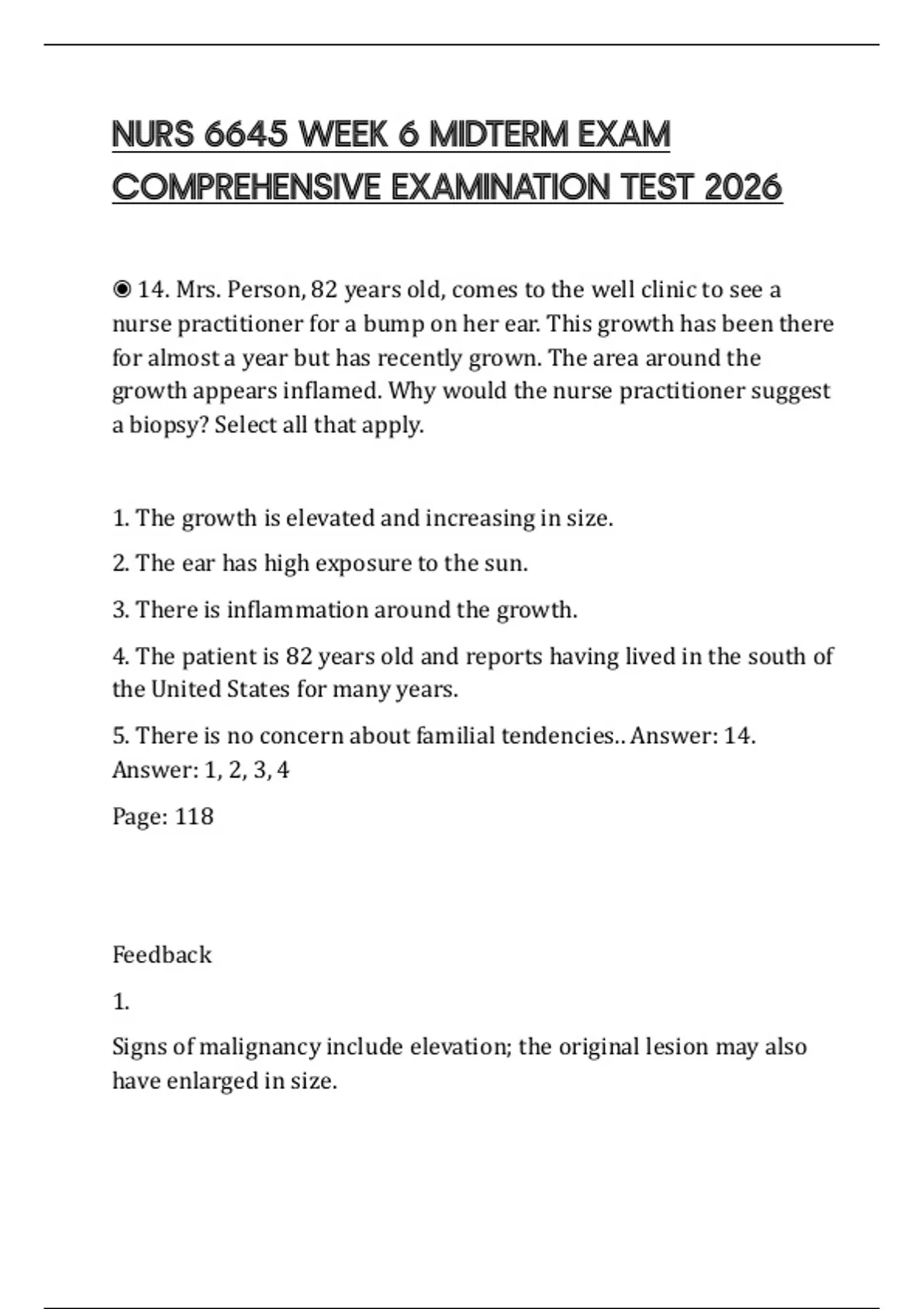 NURS 6645 WEEK 6 MIDTERM EXAM COMPREHENSIVE EXAMINATION TEST 2026

◉ 14. Mrs. Person, 82 years old, comes to the well clinic to see a nurse practitioner for a bump on her ear. This growth has been there for almost a year but has recently grown. The area around the growth appears inflamed. Why would the nurse practitioner suggest a biopsy? Select all that apply.

1. The growth is elevated and increasing in size.

2. The ear has high exposure to the sun.

3. There is inflammation around the growth.

4. The patient is 82 years old and reports having lived in the south of the United States for many years.

5. There is no concern about familial tendencies.. Answer: 14. Answer: 1, 2, 3, 4

Page: 118

Feedback

1.

Signs of malignancy include elevation; the original lesion may also have enlarged in size.